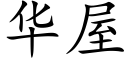 华屋